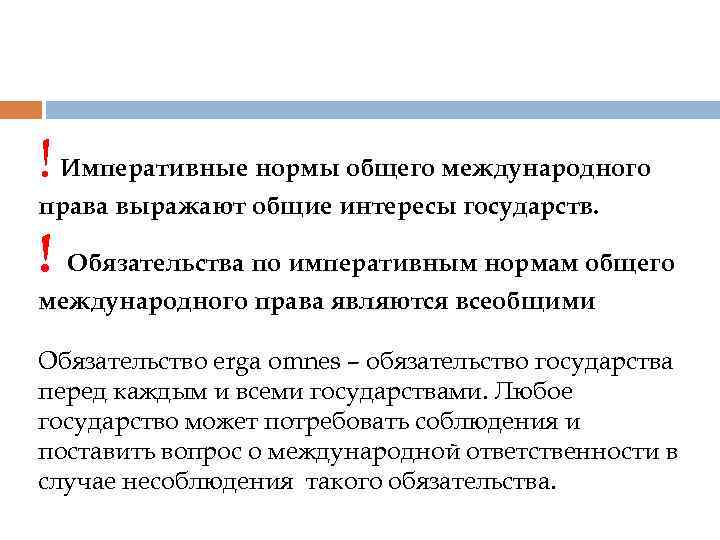 ! Императивные нормы общего международного права выражают общие интересы государств.

! Обязательства по императивным нормам общего международного права являются всеобщими

Обязательство erga omnes – обязательство государства перед каждым и всеми государствами. Любое государство может потребовать соблюдения и поставить вопрос о международной ответственности в случае несоблюдения такого обязательства.